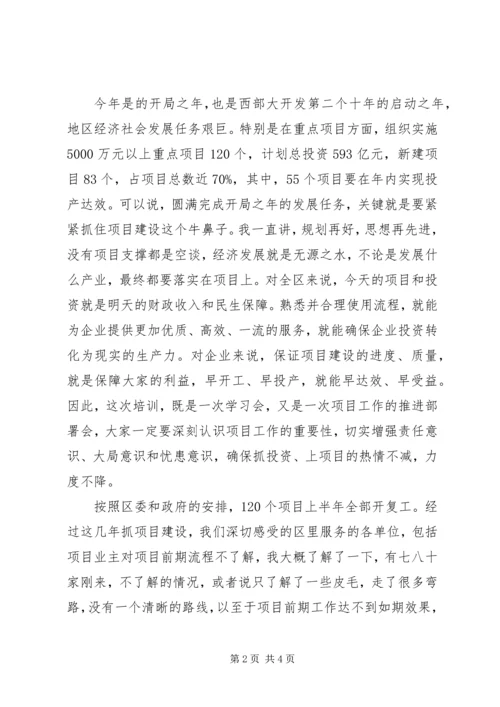 今年是的开局之年，也是西部大开发第二个十年的启动之年，地区经济社会发展任务艰巨。特别是在重点项目方面，组织实施5000万元以上重点项目120个，计划总投资593亿元，新建项目83个，占项目总数近70%，其中，55个项目要在年内实现投产达效。可以说，圆满完成开局之年的发展任务，关键就是要紧紧抓住项目建设这个牛鼻子。我一直讲，规划再好，思想再先进，没有项目支撑都是空谈，经济发展就是无源之水，不论是发展什么产业，最终都要落实在项目上。对全区来说，今天的项目和投资就是明天的财政收入和民生保障。熟悉并合理使用流程，就能为企业提供更加优质、高效、一流的服务，就能确保企业投资转化为现实的生产力。对企业来说，保证项目建设的进度、质量，就是保障大家的利益，早开工、早投产，就能早达效、早受益。因此，这次培训，既是一次学习会，又是一次项目工作的推进部署会，大家一定要深刻认识项目工作的重要性，切实增强责任意识、大局意识和忧患意识，确保抓投资、上项目的热情不减，力度不降。

按照区委和政府的安排，120个项目上半年全部开复工。经过这几年抓项目建设，我们深切感受的区里服务的各单位，包括项目业主对项目前期流程不了解，我大概了解了一下，有七八十家刚来，不了解的情况，或者说只了解了一些皮毛，走了很多弯路，没有一个清晰的路线，以至于项目前期工作达不到如期效果，

第2页 共4页